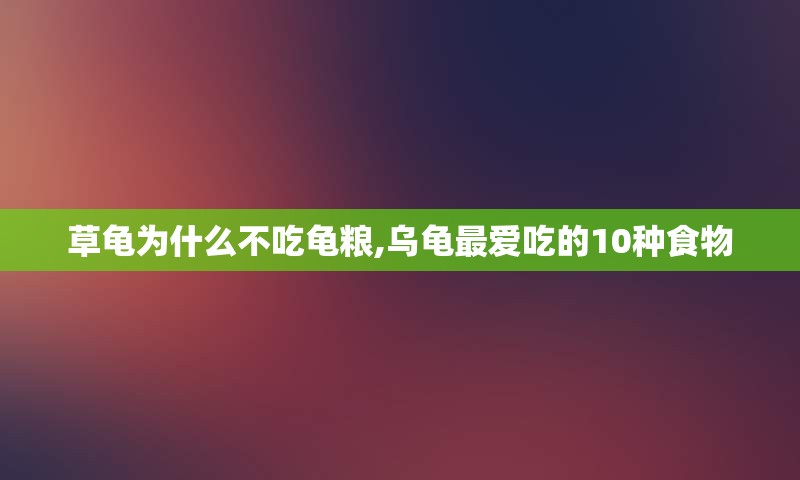 草龟为什么不吃龟粮,乌龟最爱吃的10种食物